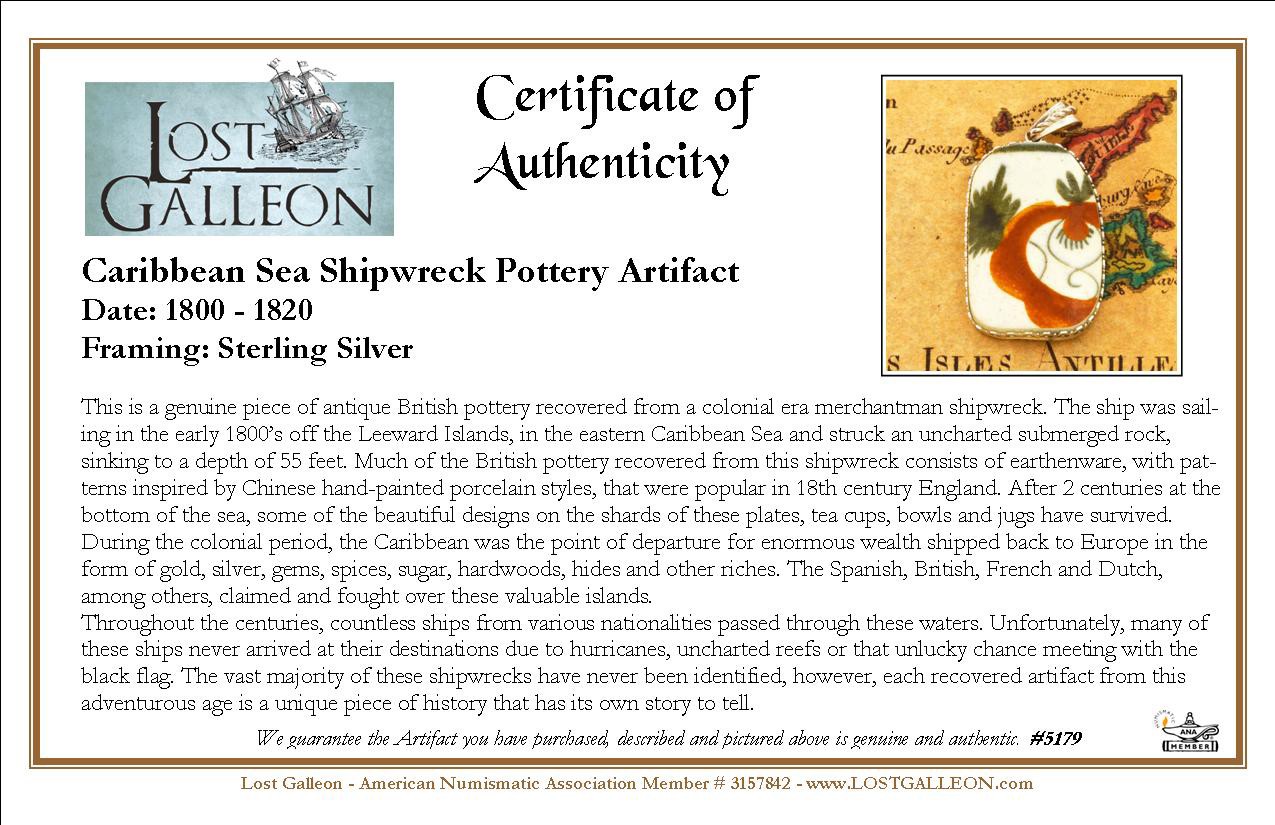 LOST GALLEON

Certificate of Authenticity

Caribbean Sea Shipwreck Pottery Artifact
Date: 1800 - 1820
Framing: Sterling Silver

This is a genuine piece of antique British pottery recovered from a colonial era merchantman shipwreck. The ship was sailing in the early 1800's off the Leeward Islands, in the eastern Caribbean Sea and struck an uncharted submerged rock, sinking to a depth of 55 feet. Much of the British pottery recovered from this shipwreck consists of earthenware, with patterns inspired by Chinese hand-painted porcelain styles, that were popular in 18th century England. After 2 centuries at the bottom of the sea, some of the beautiful designs on the shards of these plates, tea cups, bowls and jugs have survived. During the colonial period, the Caribbean was the point of departure for enormous wealth shipped back to Europe in the form of gold, silver, gems, spices, sugar, hardwoods, hides and other riches. The Spanish, British, French and Dutch, among others, claimed and fought over these valuable islands.

Throughout the centuries, countless ships from various nationalities passed through these waters. Unfortunately, many of these ships never arrived at their destinations due to hurricanes, uncharted reefs or that unlucky chance meeting with the black flag. The vast majority of these shipwrecks have never been identified, however, each recovered artifact from this adventurous age is a unique piece of history that has its own story to tell.

We guarantee the Artifact you have purchased, described and pictured above is genuine and authentic. #5179

ANA MEMBER

Lost Galleon - American Numismatic Association Member # 3157842 - www.LOSTGALLEON.com